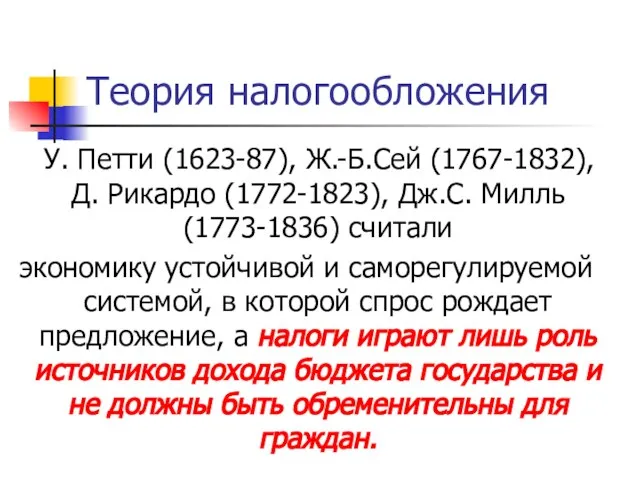 Теория налогообложения

У. Петти (1623-87), Ж.-Б.Сей (1767-1832), Д. Рикардо (1772-1823), Дж.С. Милль (1773-1836) считали
экономику устойчивой и саморегулируемой системой, в которой спрос рождает предложение, а налоги играют лишь роль источников дохода бюджета государства и не должны быть обременительны для граждан.